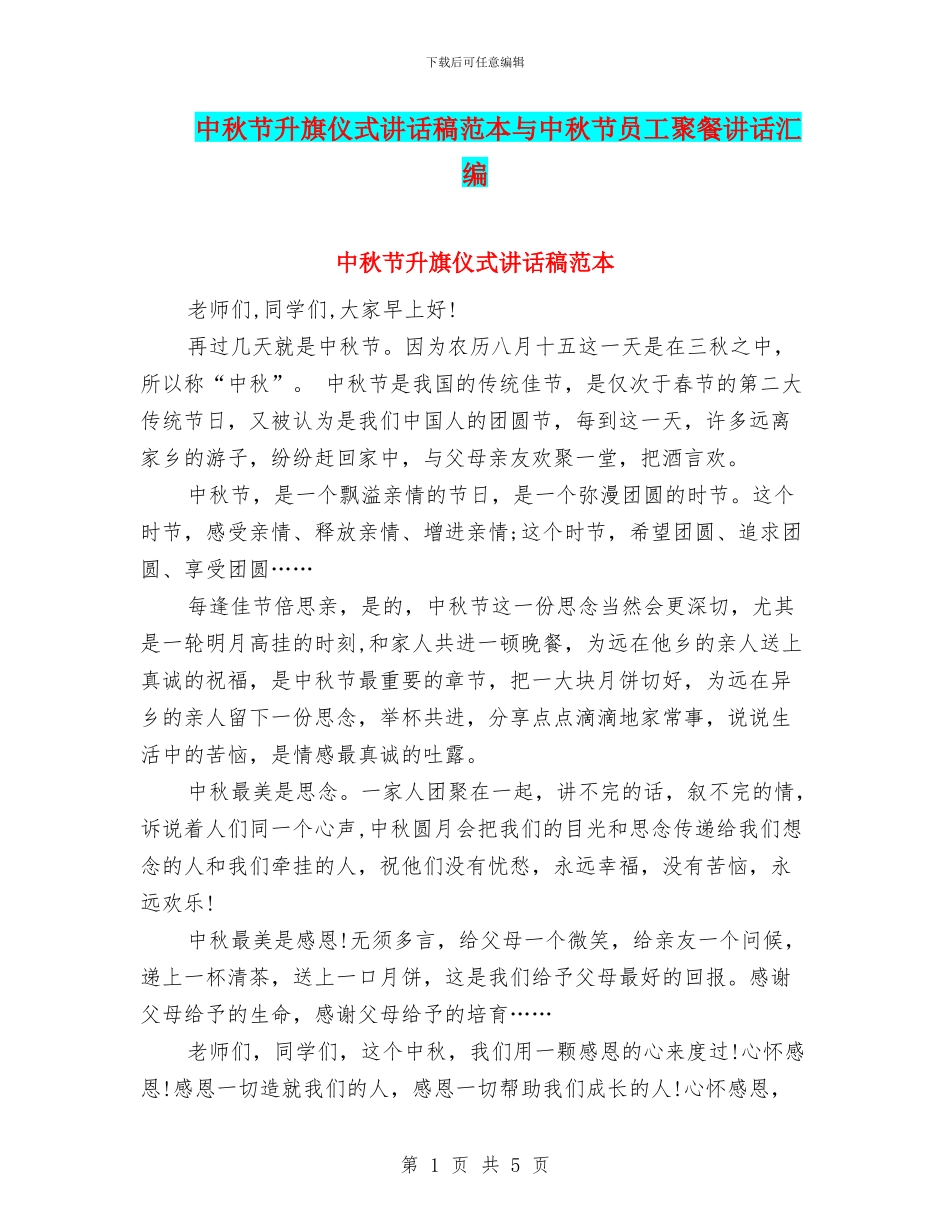 下载后可任意编辑

中秋节升旗仪式讲话稿范本与中秋节员工聚餐讲话汇编

中秋节升旗仪式讲话稿范本

老师们,同学们,大家早上好!

再过几天就是中秋节。因为农历八月十五这一天是在三秋之中，所以称“中秋”。 中秋节是我国的传统佳节，是仅次于春节的第二大传统节日，又被认为是我们中国人的团圆节，每到这一天，许多远离家乡的游子，纷纷赶回家中，与父母亲友欢聚一堂，把酒言欢。

中秋节，是一个飘溢亲情的节日，是一个弥漫团圆的时节。这个时节，感受亲情、释放亲情、增进亲情;这个时节，希望团圆、追求团圆、享受团圆……

每逢佳节倍思亲，是的，中秋节这一份思念当然会更深切，尤其是一轮明月高挂的时刻,和家人共进一顿晚餐，为远在他乡的亲人送上真诚的祝福，是中秋节最重要的章节，把一大块月饼切好，为远在异乡的亲人留下一份思念，举杯共进，分享点点滴滴地家常事，说说生活中的苦恼，是情感最真诚的吐露。

中秋最美是思念。一家人团聚在一起，讲不完的话，叙不完的情，诉说着人们同一个心声,中秋圆月会把我们的目光和思念传递给我们想念的人和我们牵挂的人，祝他们没有忧愁，永远幸福，没有苦恼，永远欢乐!

中秋最美是感恩!无须多言，给父母一个微笑，给亲友一个问候，递上一杯清茶，送上一口月饼，这是我们给予父母最好的回报。感谢父母给予的生命，感谢父母给予的培育……

老师们，同学们，这个中秋，我们用一颗感恩的心来度过!心怀感恩!感恩一切造就我们的人，感恩一切帮助我们成长的人!心怀感恩，

第 1 页 共 5 页